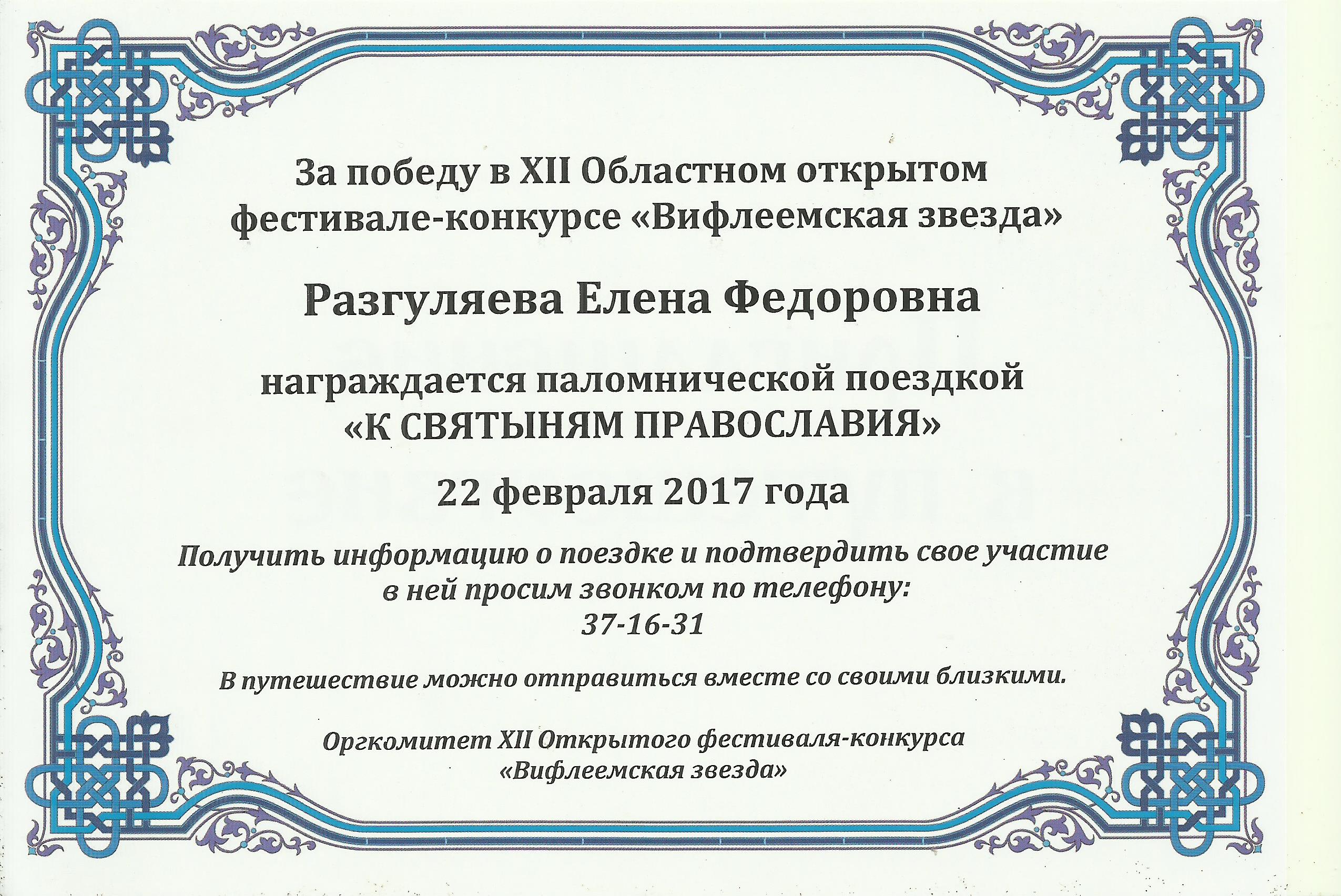 За победу в XII Областном открытом фестивале-конкурсе «Вифлеемская звезда»

Разгуляева Елена Федоровна

награждается паломнической поездкой «К СВЯТЫНЯМ ПРАВОСЛАВИЯ»

22 февраля 2017 года

Получить информацию о поездке и подтвердить свое участие в ней просим звонком по телефону: 37-16-31

В путешествие можно отправиться вместе со своими близкими.

Оргкомитет XII Открытого фестиваля-конкурса «Вифлеемская звезда»